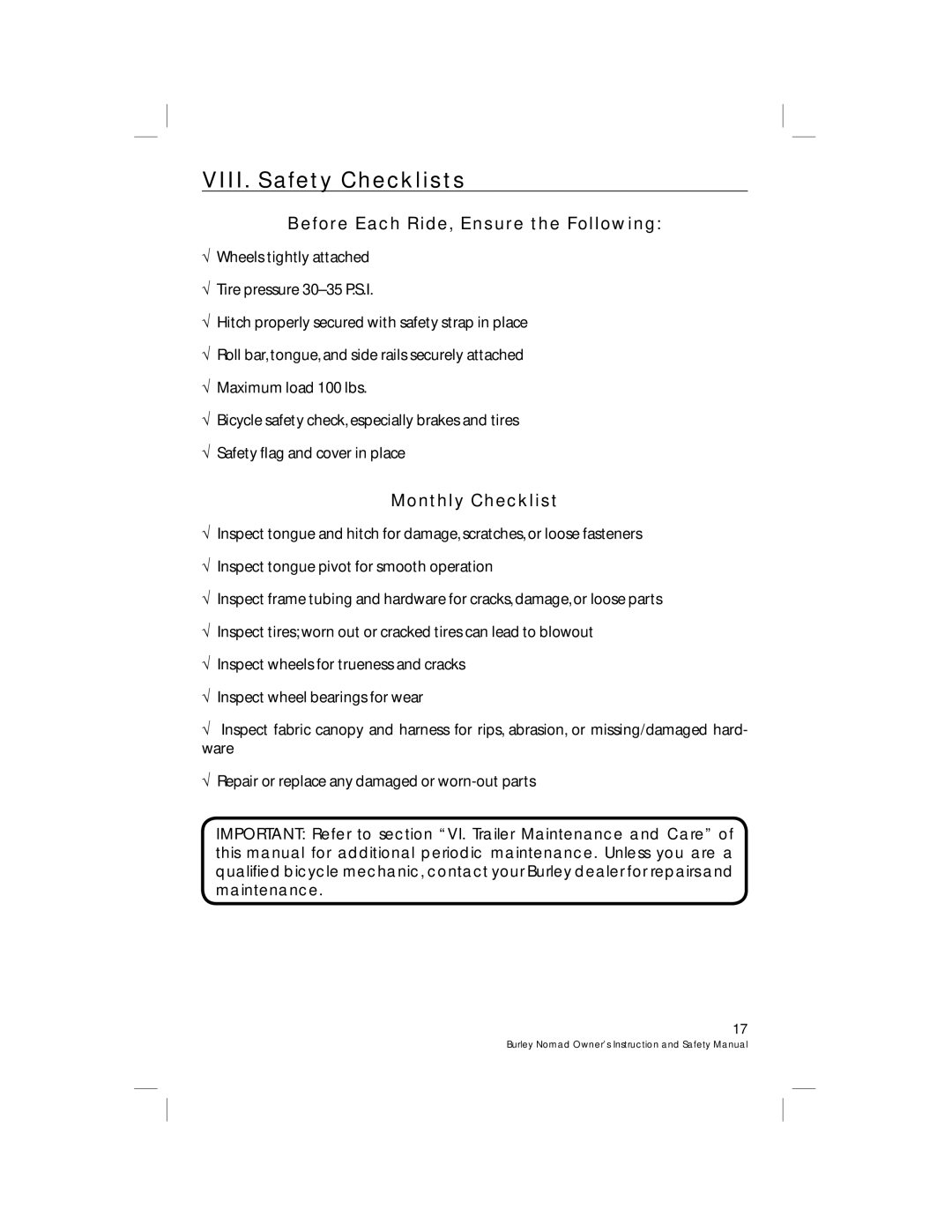 VIII. Safety Checklists

Before Each Ride, Ensure the Following:

√ Wheels tightly attached

√ Tire pressure 30–35 P.S.I.

√ Hitch properly secured with safety strap in place

√ Roll bar, tongue, and side rails securely attached

√ Maximum load 100 lbs.

√ Bicycle safety check, especially brakes and tires

√ Safety flag and cover in place

Monthly Checklist

√ Inspect tongue and hitch for damage, scratches, or loose fasteners

√ Inspect tongue pivot for smooth operation

√ Inspect frame tubing and hardware for cracks, damage, or loose parts

√ Inspect tires; worn out or cracked tires can lead to blowout

√ Inspect wheels for trueness and cracks

√ Inspect wheel bearings for wear

√ Inspect fabric canopy and harness for rips, abrasion, or missing/damaged hardware

√ Repair or replace any damaged or worn-out parts

IMPORTANT: Refer to section “VI. Trailer Maintenance and Care” of this manual for additional periodic maintenance. Unless you are a qualified bicycle mechanic, contact your Burley dealer for repairs and maintenance.

17

Burley Nomad Owner’s Instruction and Safety Manual